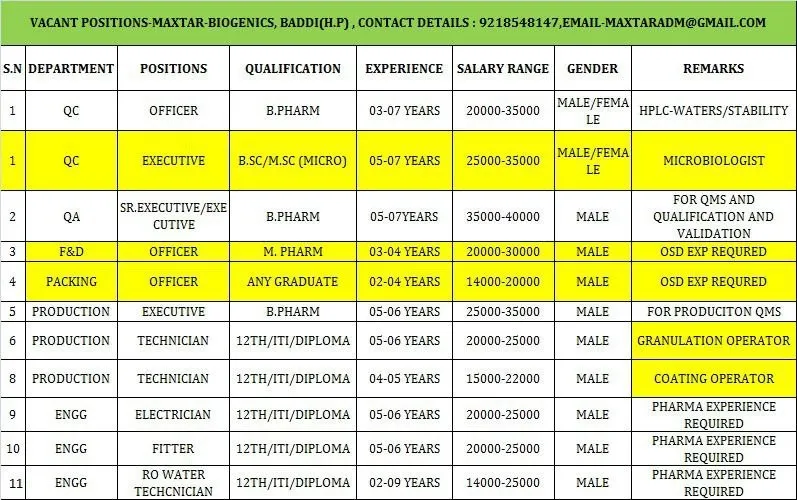 VACANT POSITIONS-MAXTAR-BIOGENICS, BADDI(H.P) , CONTACT DETAILS : 9218548147,EMAIL-MAXTARADM@GMAIL.COM

| S.N | DEPARTMENT | POSITIONS | QUALIFICATION | EXPERIENCE | SALARY RANGE | GENDER | REMARKS |
|---|---|---|---|---|---|---|---|
| 1 | QC | OFFICER | B.PHARM | 03-07 YEARS | 20000-35000 | MALE/FEMALE | HPLC-WATERS/STABILITY |
| 1 | QC | EXECUTIVE | B.SC/M.SC (MICRO) | 05-07 YEARS | 25000-35000 | MALE/FEMALE | MICROBIOLOGIST |
| 2 | QA | SR.EXECUTIVE/EXECUTIVE | B.PHARM | 05-07YEARS | 35000-40000 | MALE | FOR QMS AND QUALIFICATION AND VALIDATION |
| 3 | F&D | OFFICER | M. PHARM | 03-04 YEARS | 20000-30000 | MALE | OSD EXP REQURED |
| 4 | PACKING | OFFICER | ANY GRADUATE | 02-04 YEARS | 14000-20000 | MALE | OSD EXP REQURED |
| 5 | PRODUCTION | EXECUTIVE | B.PHARM | 05-06 YEARS | 25000-35000 | MALE | FOR PRODUCITON QMS |
| 6 | PRODUCTION | TECHNICIAN | 12TH/ITI/DIPLOMA | 05-06 YEARS | 20000-25000 | MALE | GRANULATION OPERATOR |
| 8 | PRODUCTION | TECHNICIAN | 12TH/ITI/DIPLOMA | 04-05 YEARS | 15000-22000 | MALE | COATING OPERATOR |
| 9 | ENGG | ELECTRICIAN | 12TH/ITI/DIPLOMA | 05-06 YEARS | 20000-25000 | MALE | PHARMA EXPERIENCE REQUIRED |
| 10 | ENGG | FITTER | 12TH/ITI/DIPLOMA | 05-06 YEARS | 20000-25000 | MALE | PHARMA EXPERIENCE REQUIRED |
| 11 | ENGG | RO WATER TECHCNICIAN | 12TH/ITI/DIPLOMA | 02-09 YEARS | 14000-25000 | MALE | PHARMA EXPERIENCE REQUIRED |